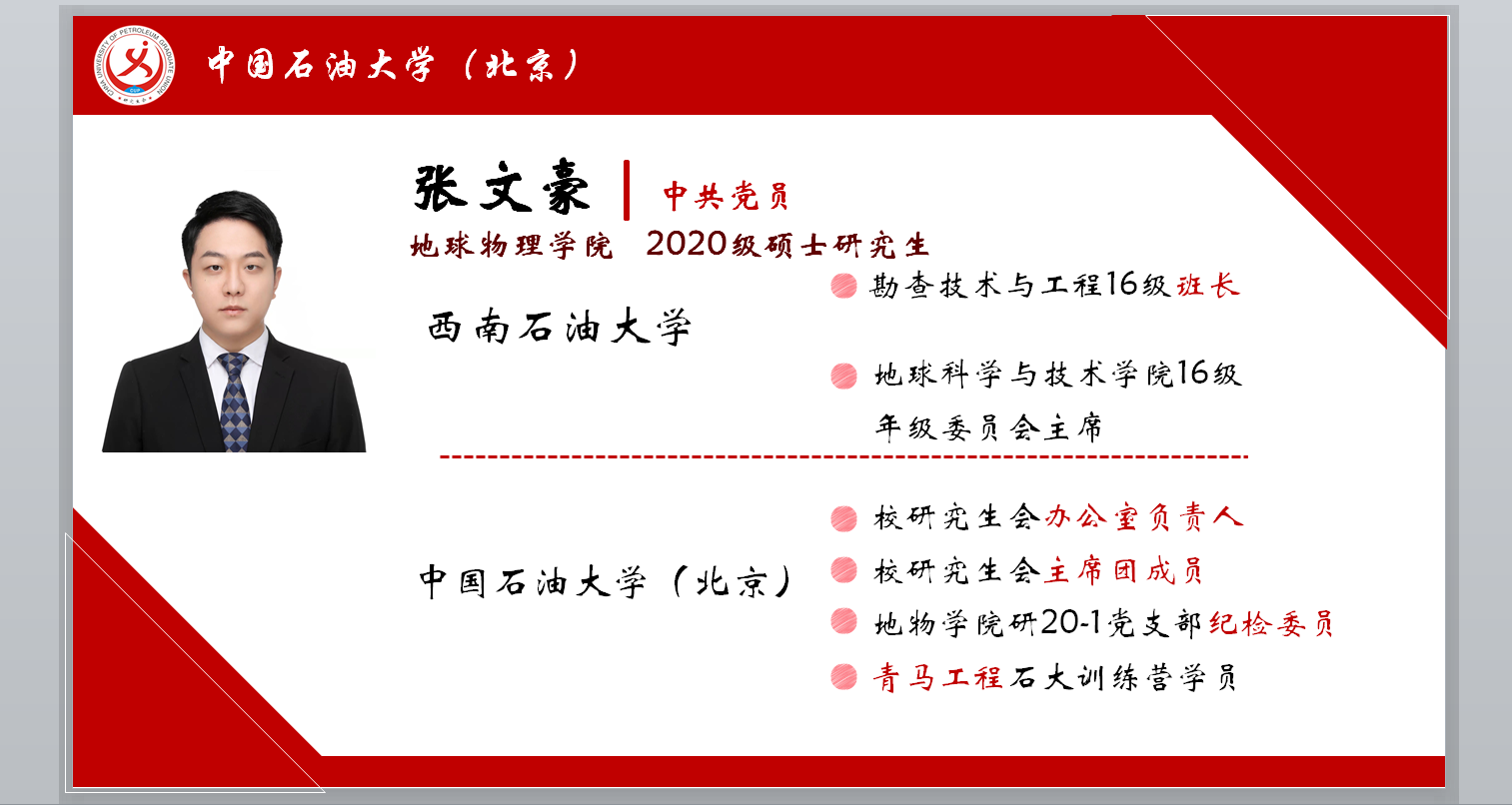 中国石油大学（北京）

张文豪 中共党员

地球物理学院 2020级硕士研究生

西南石油大学

• 勘查技术与工程16级班长

• 地球科学与技术学院16级年级委员会主席

中国石油大学（北京）

• 校研究生会办公室负责人

• 校研究生会主席团成员

• 地物学院研20-1党支部纪检委员

• 青马工程石大训练营学员